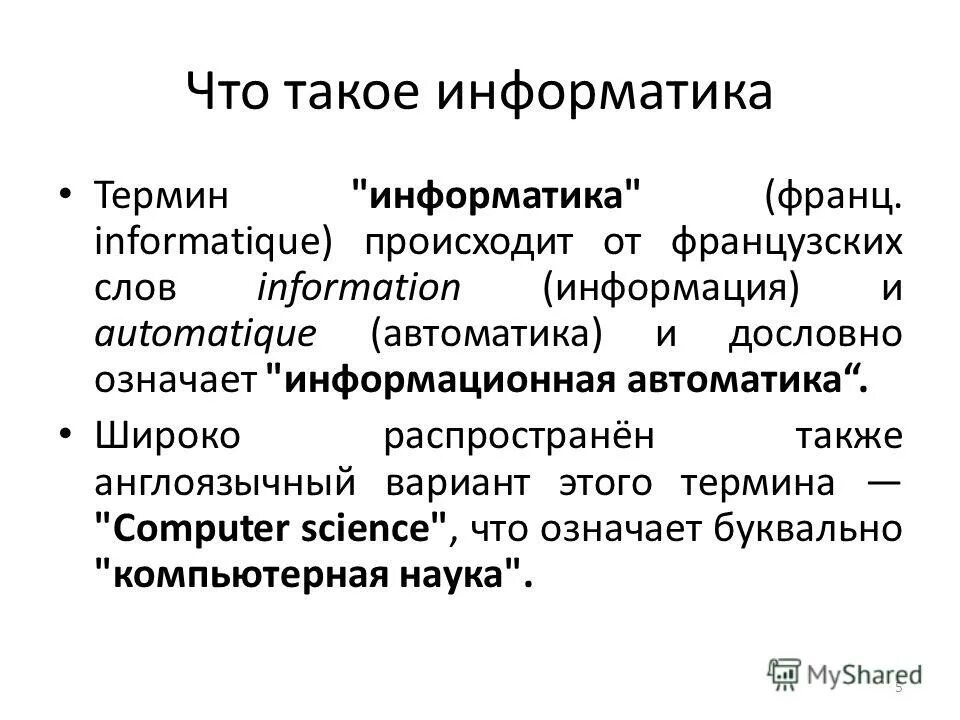 Что такое информатика

• Термин "информатика" (франц. informatique) происходит от французских слов information (информация) и automatique (автоматика) и дословно означает "информационная автоматика“.

• Широко распространён также англоязычный вариант этого термина — "Computer science", что означает буквально "компьютерная наука".

MyShared

5